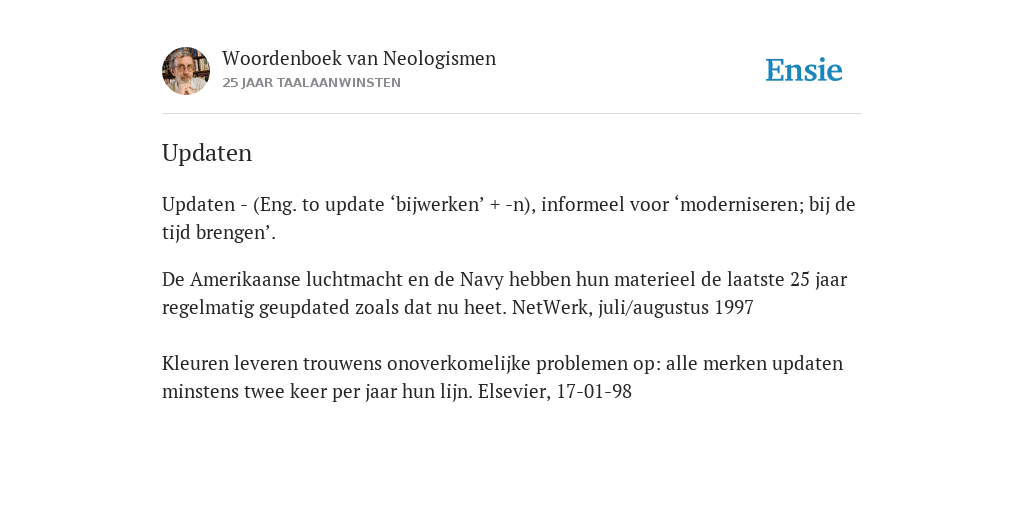 Woordenboek van Neologismen
25 JAAR TAALAANWINSTEN

Ensie

Updaten

Updaten - (Eng. to update ‘bijwerken’ + -n), informeel voor ‘moderniseren; bij de tijd brengen’.

De Amerikaanse luchtmacht en de Navy hebben hun materieel de laatste 25 jaar regelmatig geupdated zoals dat nu heet. NetWerk, juli/augustus 1997

Kleuren leveren trouwens onoverkomelijke problemen op: alle merken updaten minstens twee keer per jaar hun lijn. Elsevier, 17-01-98